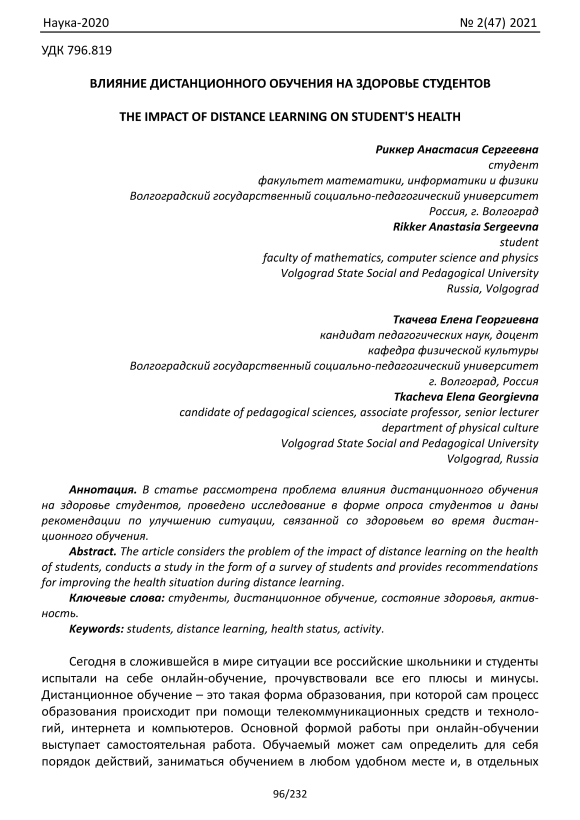 Наука-2020 № 2(47) 2021

УДК 796.819

ВЛИЯНИЕ ДИСТАНЦИОННОГО ОБУЧЕНИЯ НА ЗДОРОВЬЕ СТУДЕНТОВ

THE IMPACT OF DISTANCE LEARNING ON STUDENT'S HEALTH

Риккер Анастасия Сергеевна
студент
факультет математики, информатики и физики
Волгоградский государственный социально-педагогический университет
Россия, г. Волгоград
Rikker Anastasia Sergeevna
student
faculty of mathematics, computer science and physics
Volgograd State Social and Pedagogical University
Russia, Volgograd

Ткачева Елена Георгиевна
кандидат педагогических наук, доцент
кафедра физической культуры
Волгоградский государственный социально-педагогический университет
г. Волгоград, Россия
Tkacheva Elena Georgievna
candidate of pedagogical sciences, associate professor, senior lecturer
department of physical culture
Volgograd State Social and Pedagogical University
Volgograd, Russia

Аннотация. В статье рассмотрена проблема влияния дистанционного обучения на здоровье студентов, проведено исследование в форме опроса студентов и даны рекомендации по улучшению ситуации, связанной со здоровьем во время дистанционного обучения.

Abstract. The article considers the problem of the impact of distance learning on the health of students, conducts a study in the form of a survey of students and provides recommendations for improving the health situation during distance learning.

Ключевые слова: студенты, дистанционное обучение, состояние здоровья, активность.

Keywords: students, distance learning, health status, activity.

Сегодня в сложившейся в мире ситуации все российские школьники и студенты испытали на себе онлайн-обучение, прочувствовали все его плюсы и минусы. Дистанционное обучение – это такая форма образования, при которой сам процесс образования происходит при помощи телекоммуникационных средств и технологий, интернета и компьютеров. Основной формой работы при онлайн-обучении выступает самостоятельная работа. Обучаемый может сам определить для себя порядок действий, заниматься обучением в любом удобном месте и, в отдельных

96/232